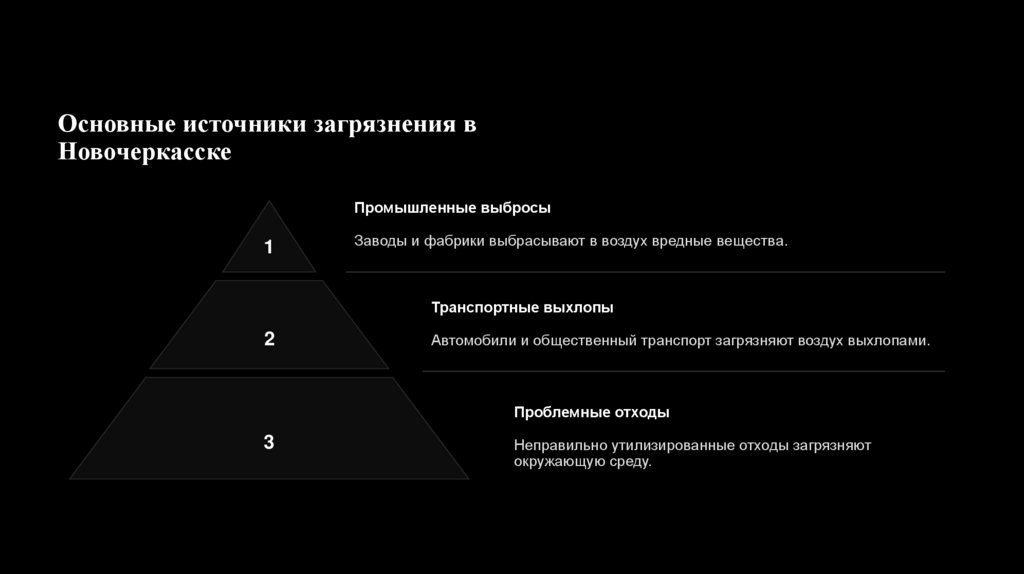 Основные источники загрязнения в Новочеркасске

1

Промышленные выбросы

Заводы и фабрики выбрасывают в воздух вредные вещества.

2

Транспортные выхлопы

Автомобили и общественный транспорт загрязняют воздух выхлопами.

3

Проблемные отходы

Неправильно утилизированные отходы загрязняют окружающую среду.